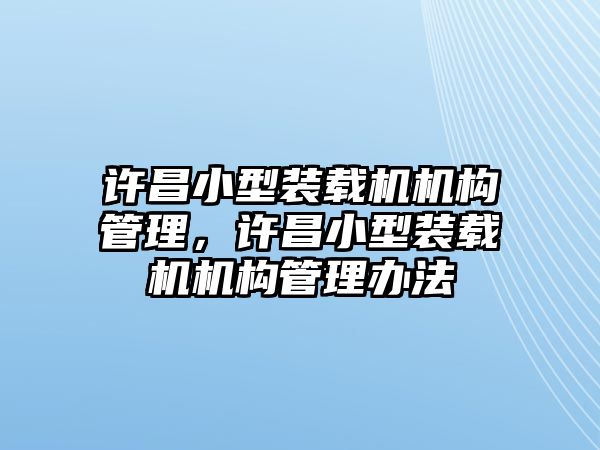 许昌小型装载机机构管理，许昌小型装载机机构管理办法